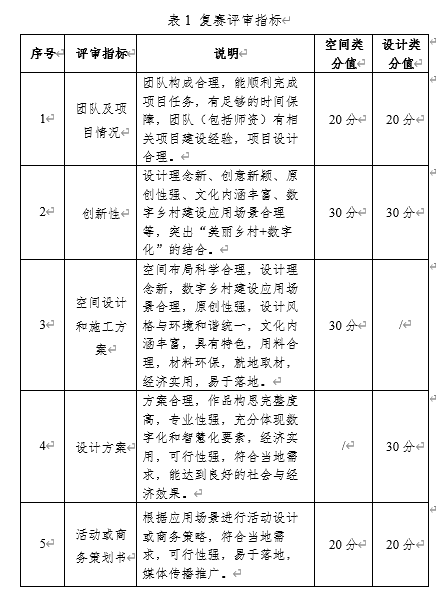 表 1 复赛评审指标

| 序号 | 评审指标 | 说明 | 空间类分值 | 设计类分值 |
|---|---|---|---|---|
| 1 | 团队及项目情况 | 团队构成合理，能顺利完成项目任务，有足够的时间保障，团队（包括师资）有相关项目建设经验，项目设计合理。 | 20 分 | 20 分 |
| 2 | 创新性 | 设计理念新、创意新颖、原创性强、文化内涵丰富、数字乡村建设应用场景合理等，突出“美丽乡村+数字化”的结合。 | 30 分 | 30 分 |
| 3 | 空间设计和施工方案 | 空间布局科学合理，设计理念新，数字乡村建设应用场景合理，原创性强，设计风格与环境和谐统一，文化内涵丰富，具有特色，用料合理，材料环保，就地取材，经济实用，易于落地。 | 30 分 | / |
| 4 | 设计方案 | 方案合理，作品构思完整度高，专业性强，充分体现数字化和智慧化要素，经济实用，可行性强，符合当地需求，能达到良好的社会与经济效果。 | / | 30 分 |
| 5 | 活动或商务策划书 | 根据应用场景进行活动设计或商务策略，符合当地需求，可行性强，易于落地，媒体传播推广。 | 20 分 | 20 分 |